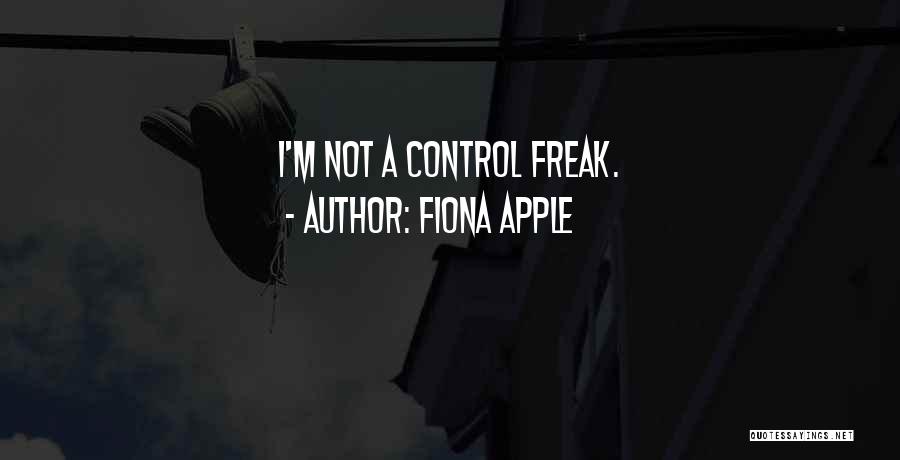 I'M NOT A CONTROL FREAK.
- AUTHOR: FIONA APPLE

QUOTESSAYINGS.NET